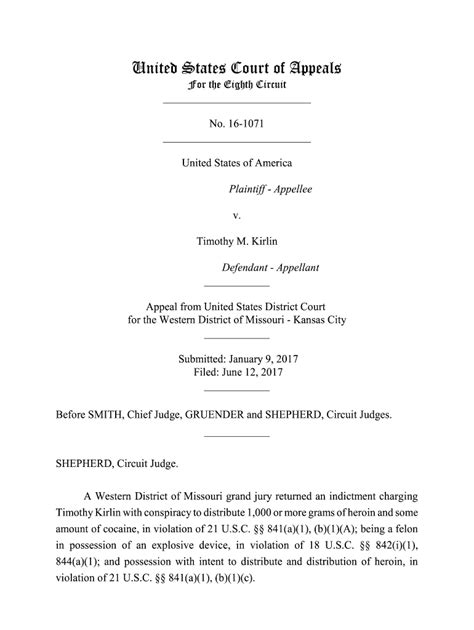 United States Court of Appeals
For the Eighth Circuit

No. 16-1071

United States of America

Plaintiff - Appellee

v.

Timothy M. Kirlin

Defendant - Appellant

Appeal from United States District Court
for the Western District of Missouri - Kansas City

Submitted: January 9, 2017
Filed: June 12, 2017

Before SMITH, Chief Judge, GRUENDER and SHEPHERD, Circuit Judges.

SHEPHERD, Circuit Judge.

A Western District of Missouri grand jury returned an indictment charging Timothy Kirlin with conspiracy to distribute 1,000 or more grams of heroin and some amount of cocaine, in violation of 21 U.S.C. §§ 841(a)(1), (b)(1)(A); being a felon in possession of an explosive device, in violation of 18 U.S.C. §§ 842(i)(1), 844(a)(1); and possession with intent to distribute and distribution of heroin, in violation of 21 U.S.C. §§ 841(a)(1), (b)(1)(c).